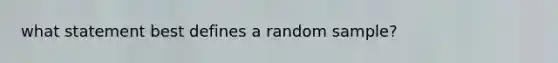 what statement best defines a random sample?